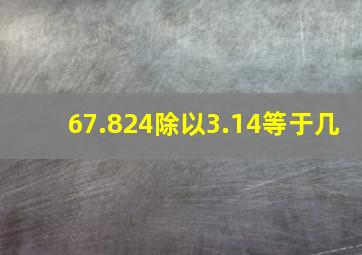 67.824除以3.14等于几